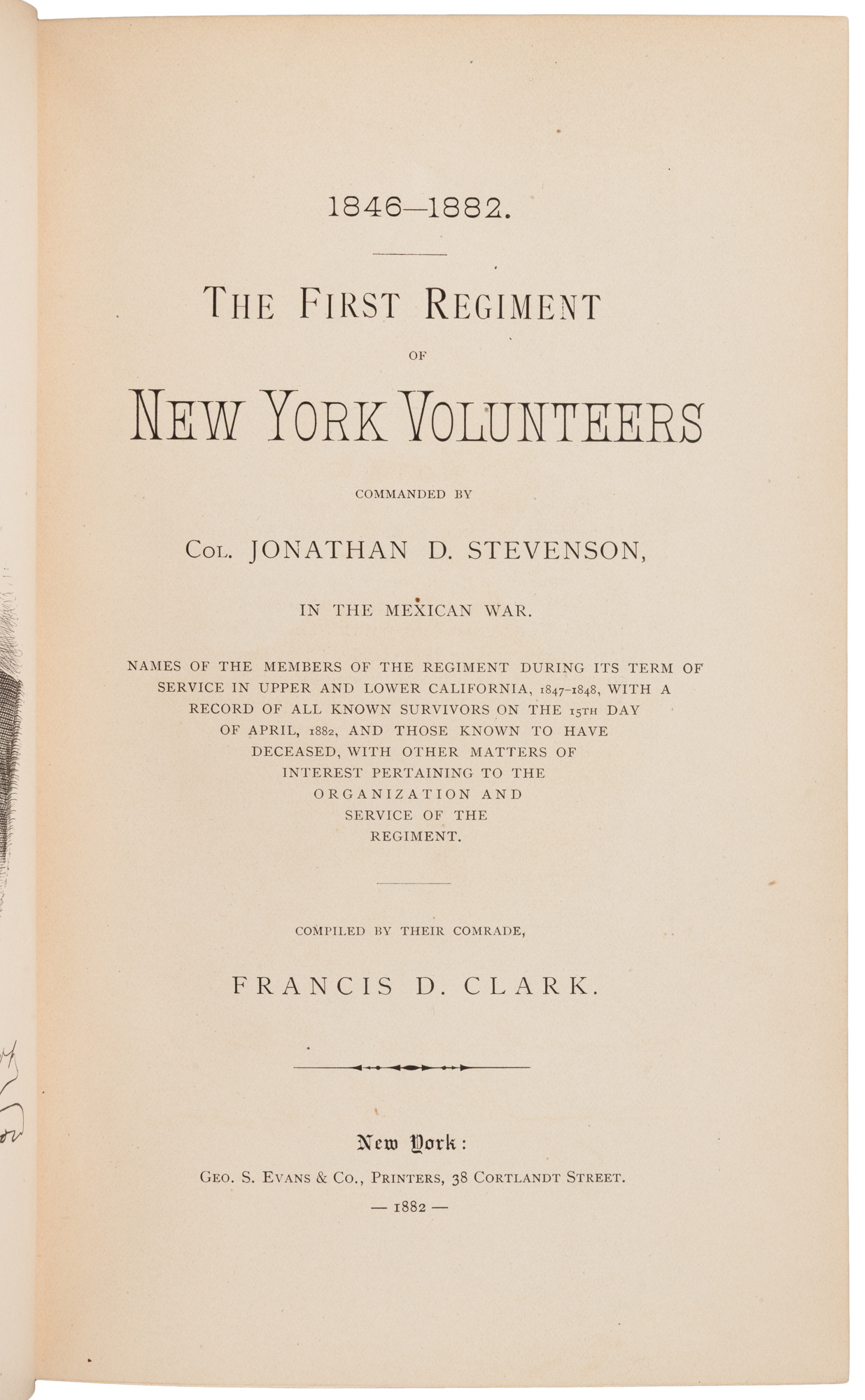 1846—1882.

THE FIRST REGIMENT

OF

NEW YORK VOLUNTEERS

COMMANDED BY

COL. JONATHAN D. STEVENSON,

IN THE MEXICAN WAR.

NAMES OF THE MEMBERS OF THE REGIMENT DURING ITS TERM OF SERVICE IN UPPER AND LOWER CALIFORNIA, 1847-1848, WITH A RECORD OF ALL KNOWN SURVIVORS ON THE 15TH DAY OF APRIL, 1882, AND THOSE KNOWN TO HAVE DECEASED, WITH OTHER MATTERS OF INTEREST PERTAINING TO THE ORGANIZATION AND SERVICE OF THE REGIMENT.

COMPILED BY THEIR COMRADE,

FRANCIS D. CLARK.

New York:

GEO. S. EVANS & CO., PRINTERS, 38 CORTLANDT STREET.

— 1882 —